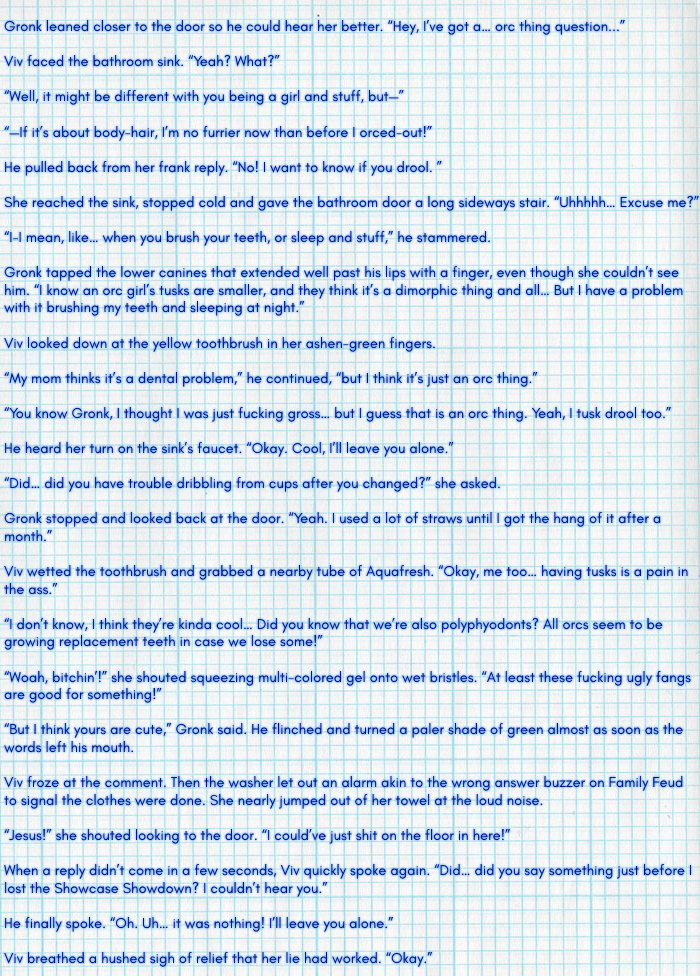 Gronk leaned closer to the door so he could hear her better. "Hey, I've got a... orc thing question..."

Viv faced the bathroom sink. "Yeah? What?"

"Well, it might be different with you being a girl and stuff, but—"

"—If it's about body-hair, I'm no furrier now than before I orced-out!"

He pulled back from her frank reply. "No! I want to know if you drool. "

She reached the sink, stopped cold and gave the bathroom door a long sideways stair. "Uhhhhh... Excuse me?"

"I-I mean, like... when you brush your teeth, or sleep and stuff," he stammered.

Gronk tapped the lower canines that extended well past his lips with a finger, even though she couldn't see him. "I know an orc girl's tusks are smaller, and they think it's a dimorphic thing and all... But I have a problem with it brushing my teeth and sleeping at night."

Viv looked down at the yellow toothbrush in her ashen-green fingers.

"My mom thinks it's a dental problem," he continued, "but I think it's just an orc thing."

"You know Gronk, I thought I was just fucking gross... but I guess that is an orc thing. Yeah, I tusk drool too."

He heard her turn on the sink's faucet. "Okay. Cool, I'll leave you alone."

"Did... did you have trouble dribbling from cups after you changed?" she asked.

Gronk stopped and looked back at the door. "Yeah. I used a lot of straws until I got the hang of it after a month."

Viv wetted the toothbrush and grabbed a nearby tube of Aquafresh. "Okay, me too... having tusks is a pain in the ass."

"I don't know, I think they're kinda cool... Did you know that we're also polyphyodonts? All orcs seem to be growing replacement teeth in case we lose some!"

"Woah, bitchin'!" she shouted squeezing multi-colored gel onto wet bristles. "At least these fucking ugly fangs are good for something!"

"But I think yours are cute," Gronk said. He flinched and turned a paler shade of green almost as soon as the words left his mouth.

Viv froze at the comment. Then the washer let out an alarm akin to the wrong answer buzzer on Family Feud to signal the clothes were done. She nearly jumped out of her towel at the loud noise.

"Jesus!" she shouted looking to the door. "I could've just shit on the floor in here!"

When a reply didn't come in a few seconds, Viv quickly spoke again. "Did... did you say something just before I lost the Showcase Showdown? I couldn't hear you."

He finally spoke. "Oh. Uh... it was nothing! I'll leave you alone."

Viv breathed a hushed sigh of relief that her lie had worked. "Okay."